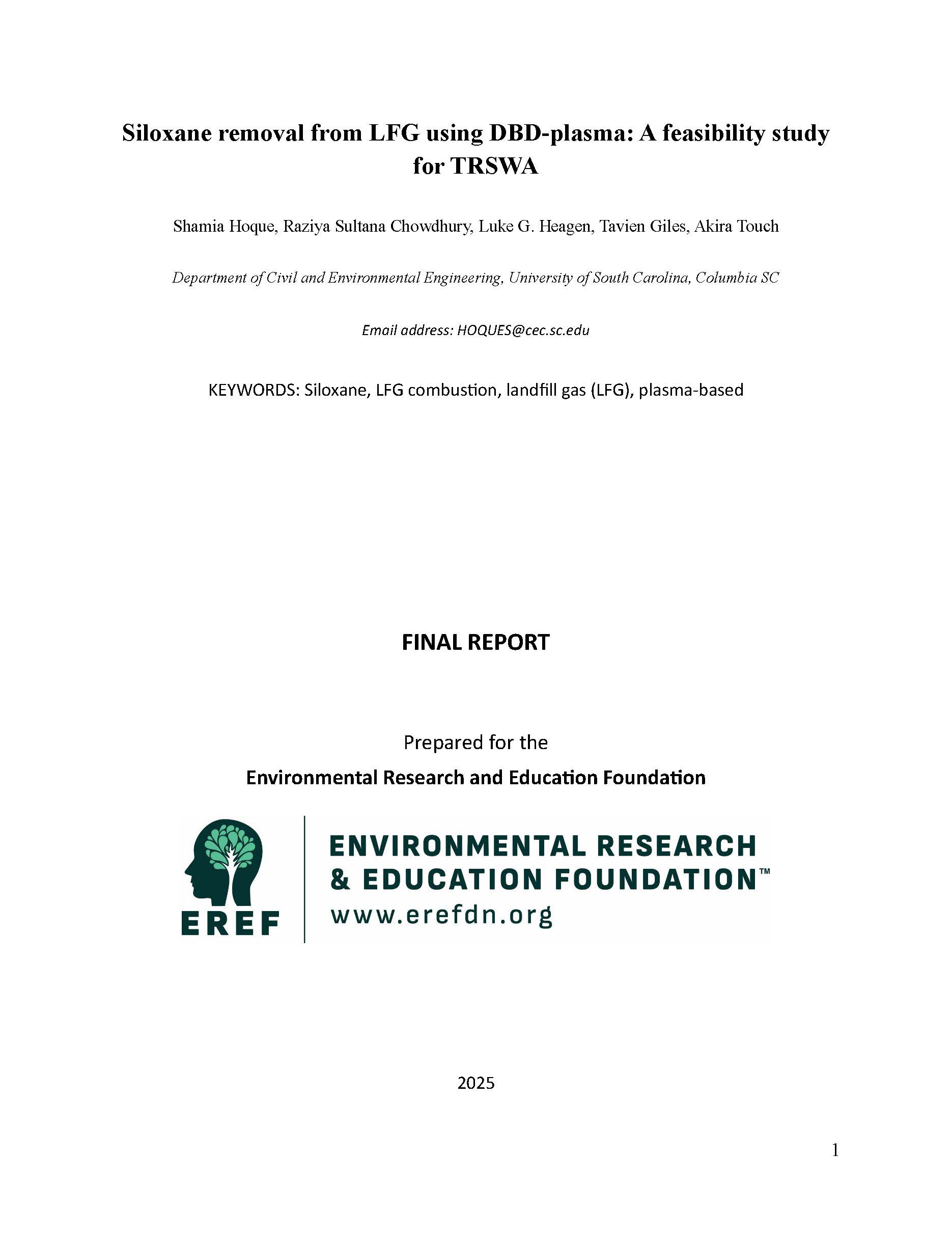 Siloxane removal from LFG using DBD-plasma: A feasibility study for TRSWA

Shamia Hoque, Raziya Sultana Chowdhury, Luke G. Heagen, Tavien Giles, Akira Touch

Department of Civil and Environmental Engineering, University of South Carolina, Columbia SC

Email address: HOQUES@cec.sc.edu

KEYWORDS: Siloxane, LFG combustion, landfill gas (LFG), plasma-based

FINAL REPORT

Prepared for the

Environmental Research and Education Foundation

EREF

ENVIRONMENTAL RESEARCH & EDUCATION FOUNDATION™
www.erefdn.org

2025

1